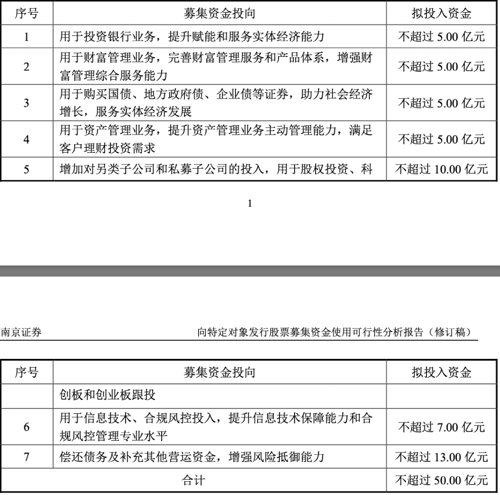 | 序号 | 募集资金投向 | 拟投入资金 |
|---|---|---|
| 1 | 用于投资银行业务，提升赋能和服务实体经济能力 | 不超过 5.00 亿元 |
| 2 | 用于财富管理业务，完善财富管理服务和产品体系，增强财富管理综合服务能力 | 不超过 5.00 亿元 |
| 3 | 用于购买国债、地方政府债、企业债等证券，助力社会经济增长，服务实体经济发展 | 不超过 5.00 亿元 |
| 4 | 用于资产管理业务，提升资产管理业务主动管理能力，满足客户理财投资需求 | 不超过 5.00 亿元 |
| 5 | 增加对另类子公司和私募子公司的投入，用于股权投资、科 | 不超过 10.00 亿元 |

1

南京证券 向特定对象发行股票募集资金使用可行性分析报告（修订稿）

| 序号 | 募集资金投向 | 拟投入资金 |
|---|---|---|
| | 创板和创业板跟投 | |
| 6 | 用于信息技术、合规风控投入，提升信息技术保障能力和合规风控管理专业水平 | 不超过 7.00 亿元 |
| 7 | 偿还债务及补充其他营运资金，增强风险抵御能力 | 不超过 13.00 亿元 |
| 合计 | | 不超过 50.00 亿元 |